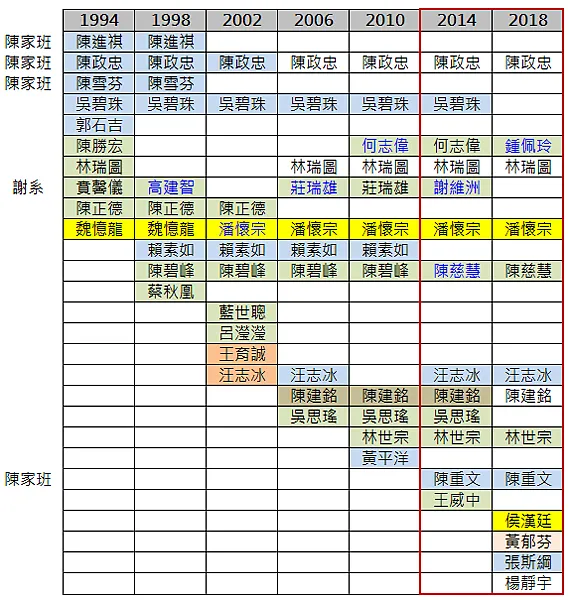 | | 1994 | 1998 | 2002 | 2006 | 2010 | 2014 | 2018 |
|---|---|---|---|---|---|---|---|
| 陳家班 | 陳進祺 | 陳進祺 | | | | | |
| 陳家班 | 陳政忠 | 陳政忠 | 陳政忠 | 陳政忠 | 陳政忠 | 陳政忠 | 陳政忠 |
| 陳家班 | 陳雪芬 | 陳雪芬 | | | | | |
| | 吳碧珠 | 吳碧珠 | 吳碧珠 | 吳碧珠 | 吳碧珠 | 吳碧珠 | |
| | 郭石吉 | | | | | | |
| | 陳勝宏 | | | | 何志偉 | 何志偉 | 鍾佩玲 |
| | 林瑞圖 | | | 林瑞圖 | 林瑞圖 | 林瑞圖 | 林瑞圖 |
| 謝系 | 賁馨儀 | 高建智 | | 莊瑞雄 | 莊瑞雄 | 謝維洲 | |
| | 陳正德 | 陳正德 | 陳正德 | | | | |
| | 魏憶龍 | 魏憶龍 | 潘懷宗 | 潘懷宗 | 潘懷宗 | 潘懷宗 | 潘懷宗 |
| | | 賴素如 | 賴素如 | 賴素如 | 賴素如 | | |
| | | 陳碧峰 | 陳碧峰 | 陳碧峰 | 陳碧峰 | 陳慈慧 | 陳慈慧 |
| | | 蔡秋凰 | | | | | |
| | | | 藍世聰 | | | | |
| | | | 呂瀅瀅 | | | | |
| | | | 王育誠 | | | | |
| | | | 汪志冰 | 汪志冰 | | 汪志冰 | 汪志冰 |
| | | | | 陳建銘 | 陳建銘 | 陳建銘 | 陳建銘 |
| | | | | 吳思瑤 | 吳思瑤 | 吳思瑤 | |
| | | | | | 林世宗 | 林世宗 | 林世宗 |
| | | | | | 黃平洋 | | |
| 陳家班 | | | | | | 陳重文 | 陳重文 |
| | | | | | | 王威中 | |
| | | | | | | | 侯漢廷 |
| | | | | | | | 黃郁芬 |
| | | | | | | | 張斯綱 |
| | | | | | | | 楊靜宇 |